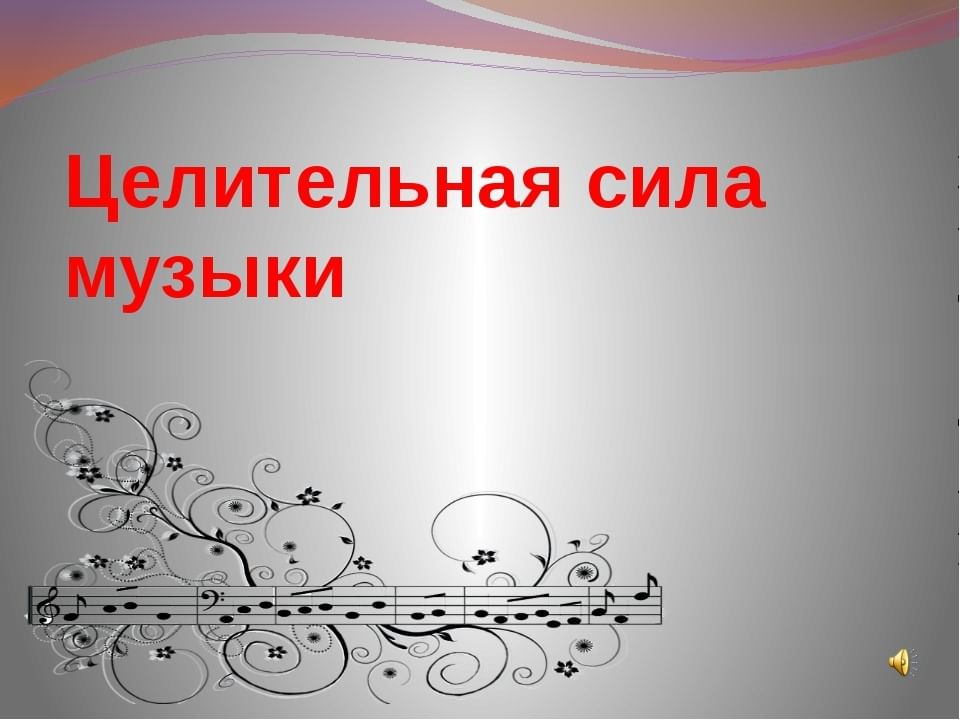 Целительная сила музыки